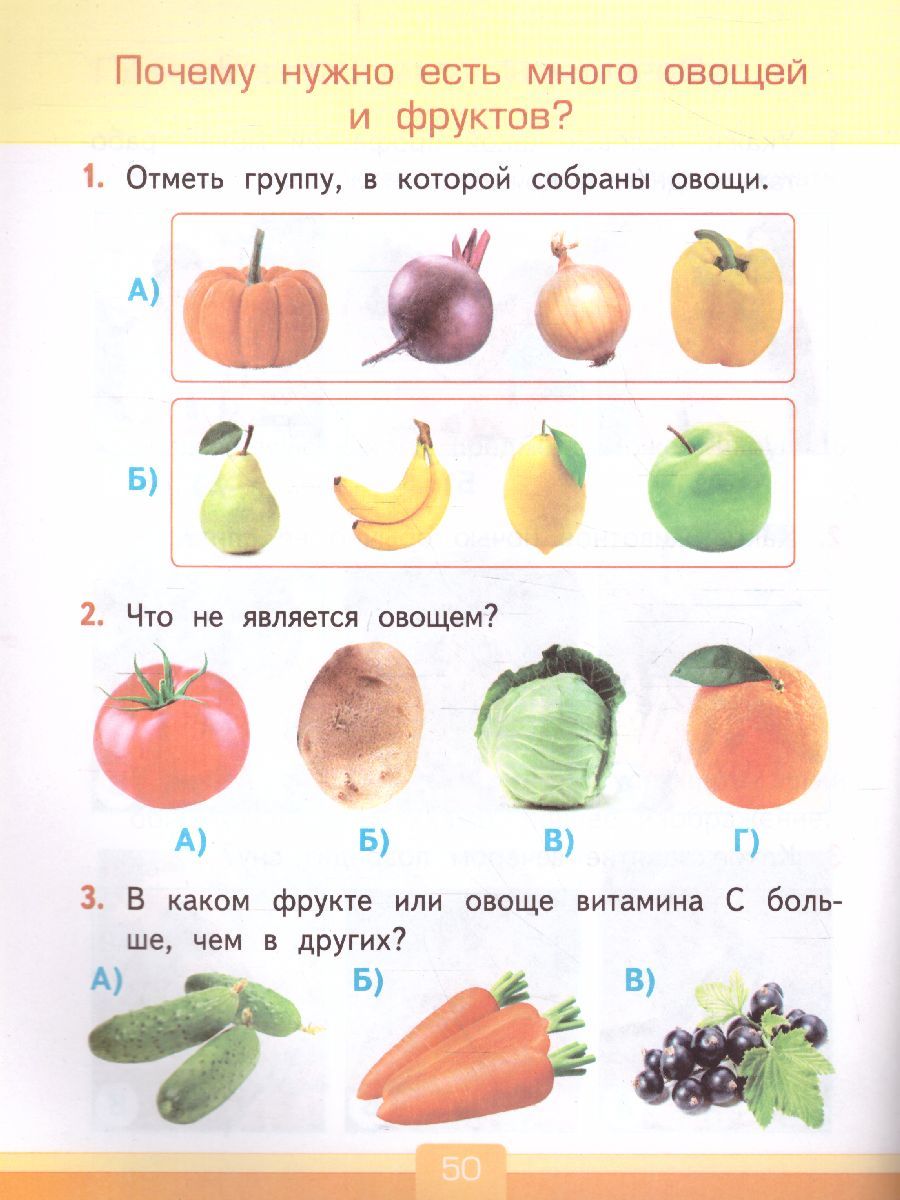 Почему нужно есть много овощей и фруктов?

1. Отметь группу, в которой собраны овощи.

А)

Б)

2. Что не является овощем?

А) Б) В) Г)

3. В каком фрукте или овоще витамина С больше, чем в других?

А) Б) В)

50